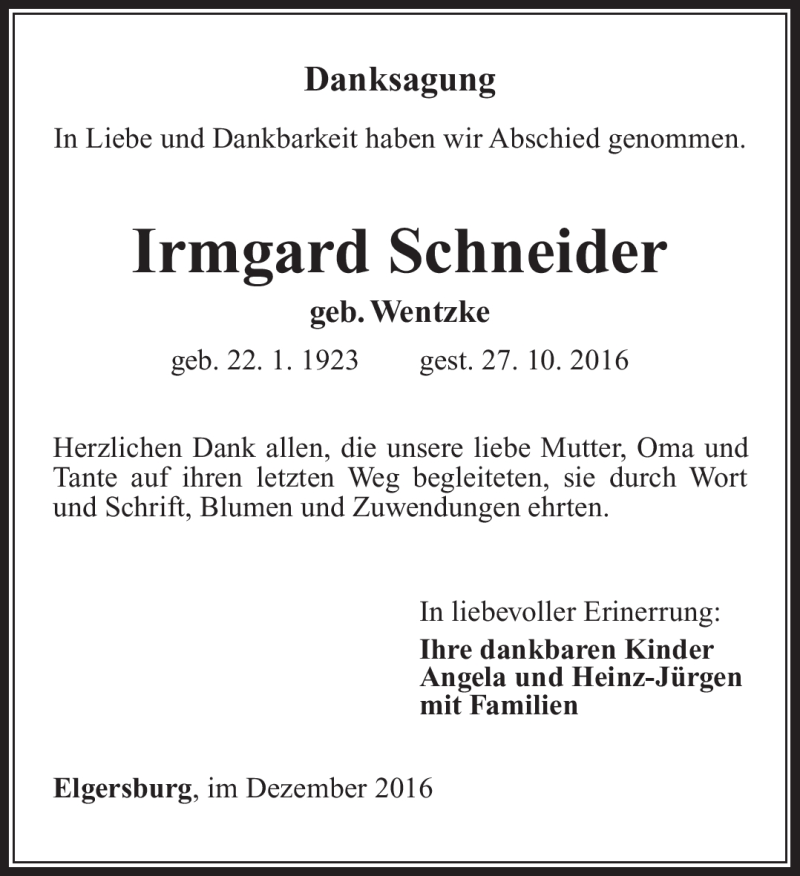 Danksagung

In Liebe und Dankbarkeit haben wir Abschied genommen.

Irmgard Schneider

geb. Wentzke

geb. 22. 1. 1923 gest. 27. 10. 2016

Herzlichen Dank allen, die unsere liebe Mutter, Oma und Tante auf ihren letzten Weg begleiteten, sie durch Wort und Schrift, Blumen und Zuwendungen ehrten.

In liebevoller Erinerrung:
Ihre dankbaren Kinder
Angela und Heinz-Jürgen
mit Familien

Elgersburg, im Dezember 2016